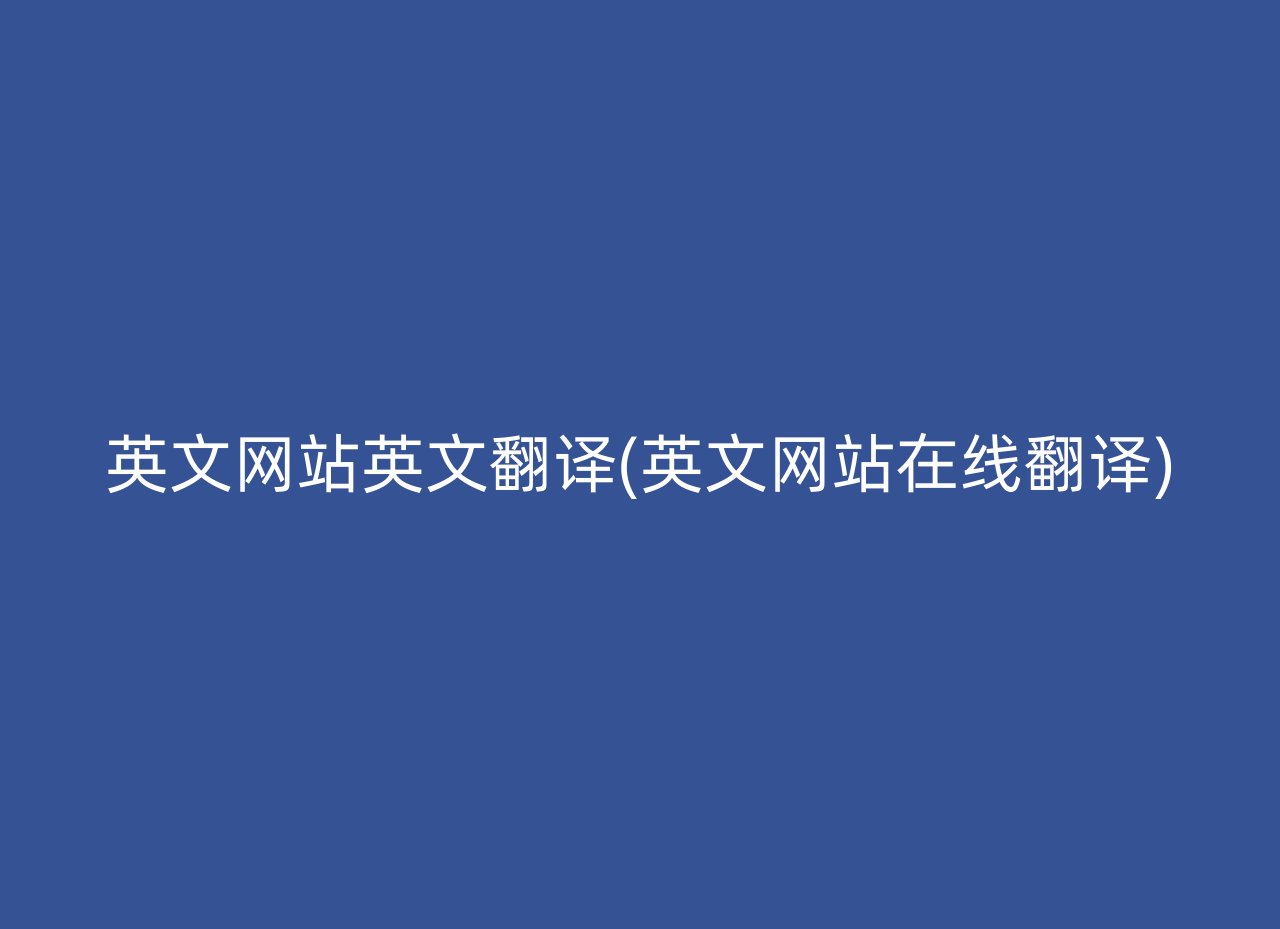 英文网站英文翻译(英文网站在线翻译)